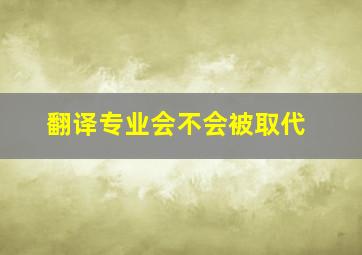 翻译专业会不会被取代